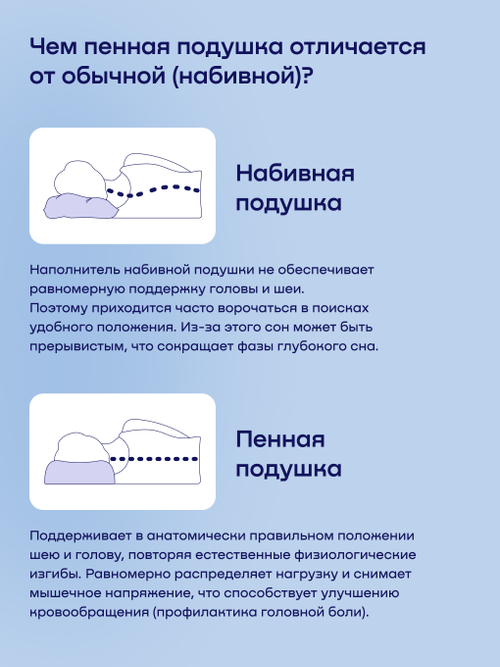 Чем пенная подушка отличается от обычной (набивной)?

Набивная подушка

Наполнитель набивной подушки не обеспечивает равномерную поддержку головы и шеи. Поэтому приходится часто ворочаться в поисках удобного положения. Из-за этого сон может быть прерывистым, что сокращает фазы глубокого сна.

Пенная подушка

Поддерживает в анатомически правильном положении шею и голову, повторяя естественные физиологические изгибы. Равномерно распределяет нагрузку и снимает мышечное напряжение, что способствует улучшению кровообращения (профилактика головной боли).